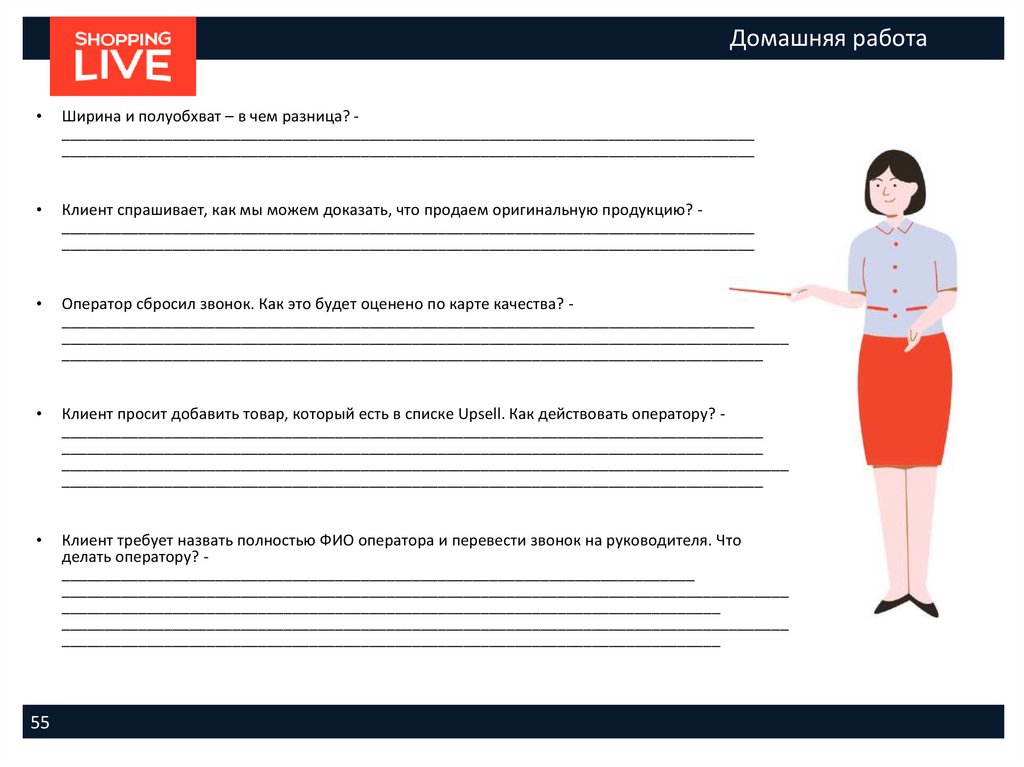 SHOPPING LIVE

Домашняя работа

• Ширина и полуобхват – в чем разница? - ____
____

• Клиент спрашивает, как мы можем доказать, что продаем оригинальную продукцию? - ____
____

• Оператор сбросил звонок. Как это будет оценено по карте качества? - ____
____
____

• Клиент просит добавить товар, который есть в списке Upsell. Как действовать оператору? - ____
____
____
____

• Клиент требует назвать полностью ФИО оператора и перевести звонок на руководителя. Что делать оператору? - ____
____
____
____
____

55